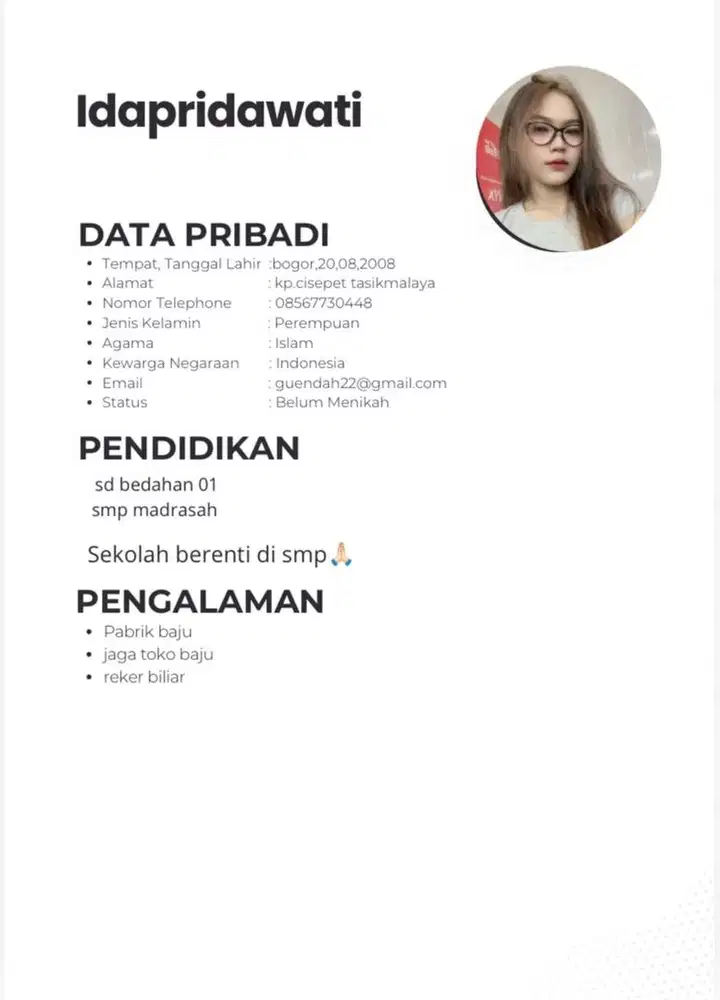 Idapridawati

DATA PRIBADI

• Tempat, Tanggal Lahir :bogor,20,08,2008
• Alamat : kp.cisepet tasikmalaya
• Nomor Telephone : 08567730448
• Jenis Kelamin : Perempuan
• Agama : Islam
• Kewarga Negaraan : Indonesia
• Email : guendah22@gmail.com
• Status : Belum Menikah

PENDIDIKAN

sd bedahan 01
smp madrasah

Sekolah berenti di smp🙏

PENGALAMAN

• Pabrik baju
• jaga toko baju
• reker biliar